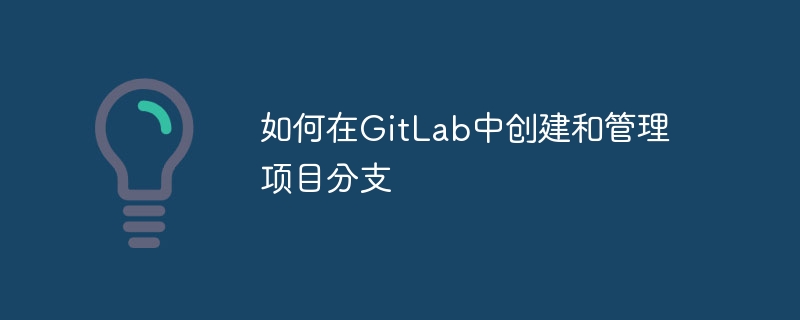 如何在GitLab中创建和管理项目分支